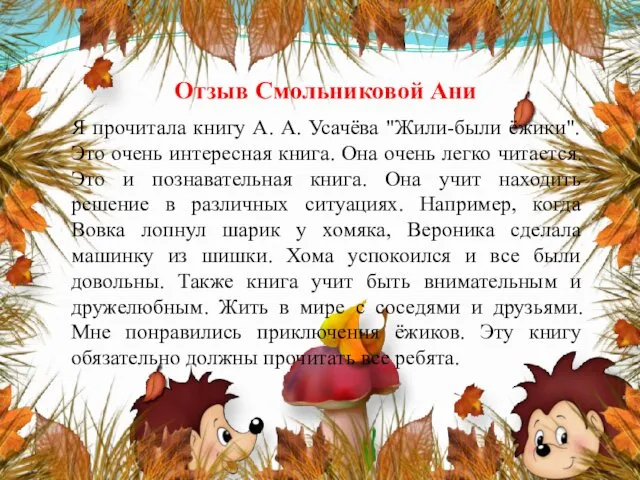 Отзыв Смольниковой Ани

Я прочитала книгу А. А. Усачёва "Жили-были ёжики". Это очень интересная книга. Она очень легко читается. Это и познавательная книга. Она учит находить решение в различных ситуациях. Например, когда Вовка лопнул шарик у хомяка, Вероника сделала машинку из шишки. Хома успокоился и все были довольны. Также книга учит быть внимательным и дружелюбным. Жить в мире с соседями и друзьями. Мне понравились приключения ёжиков. Эту книгу обязательно должны прочитать все ребята.